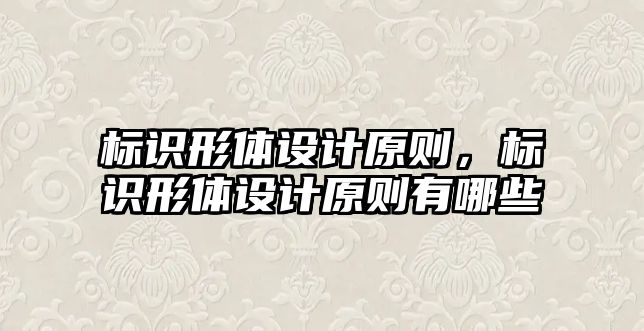 标识形体设计原则，标识形体设计原则有哪些